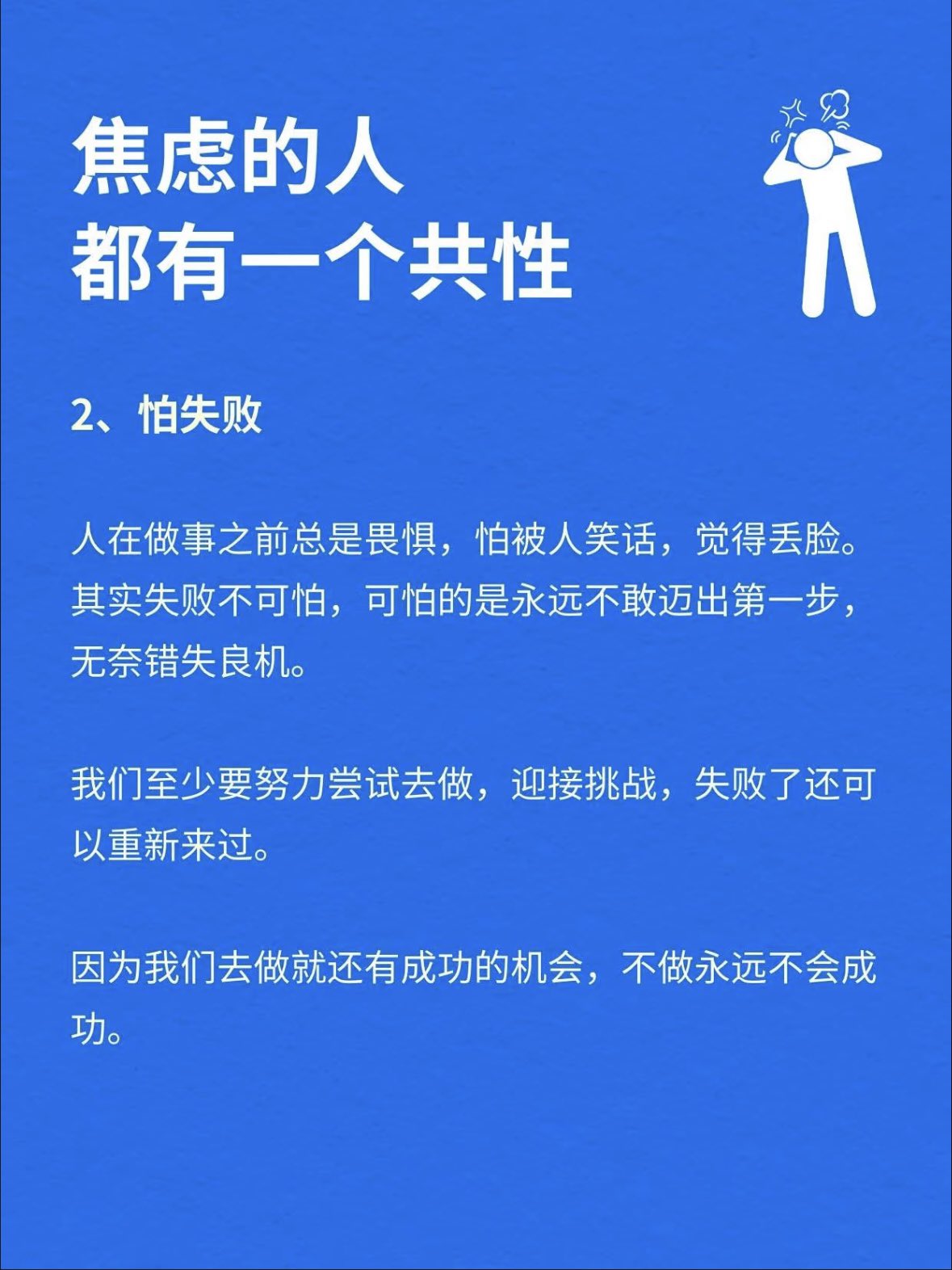 焦虑的人
都有一个共性

2、怕失败

人在做事之前总是畏惧，怕被人笑话，觉得丢脸。其实失败不可怕，可怕的是永远不敢迈出第一步，无奈错失良机。

我们至少要努力尝试去做，迎接挑战，失败了还可以重新来过。

因为我们去做就还有成功的机会，不做永远不会成功。